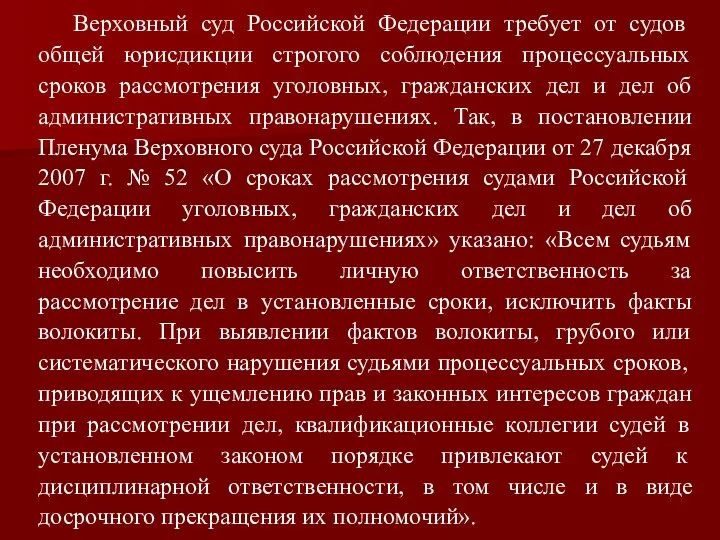 Верховный суд Российской Федерации требует от судов общей юрисдикции строгого соблюдения процессуальных сроков рассмотрения уголовных, гражданских дел и дел об административных правонарушениях. Так, в постановлении Пленума Верховного суда Российской Федерации от 27 декабря 2007 г. № 52 «О сроках рассмотрения судами Российской Федерации уголовных, гражданских дел и дел об административных правонарушениях» указано: «Всем судьям необходимо повысить личную ответственность за рассмотрение дел в установленные сроки, исключить факты волокиты. При выявлении фактов волокиты, грубого или систематического нарушения судьями процессуальных сроков, приводящих к ущемлению прав и законных интересов граждан при рассмотрении дел, квалификационные коллегии судей в установленном законом порядке привлекают судей к дисциплинарной ответственности, в том числе и в виде досрочного прекращения их полномочий».